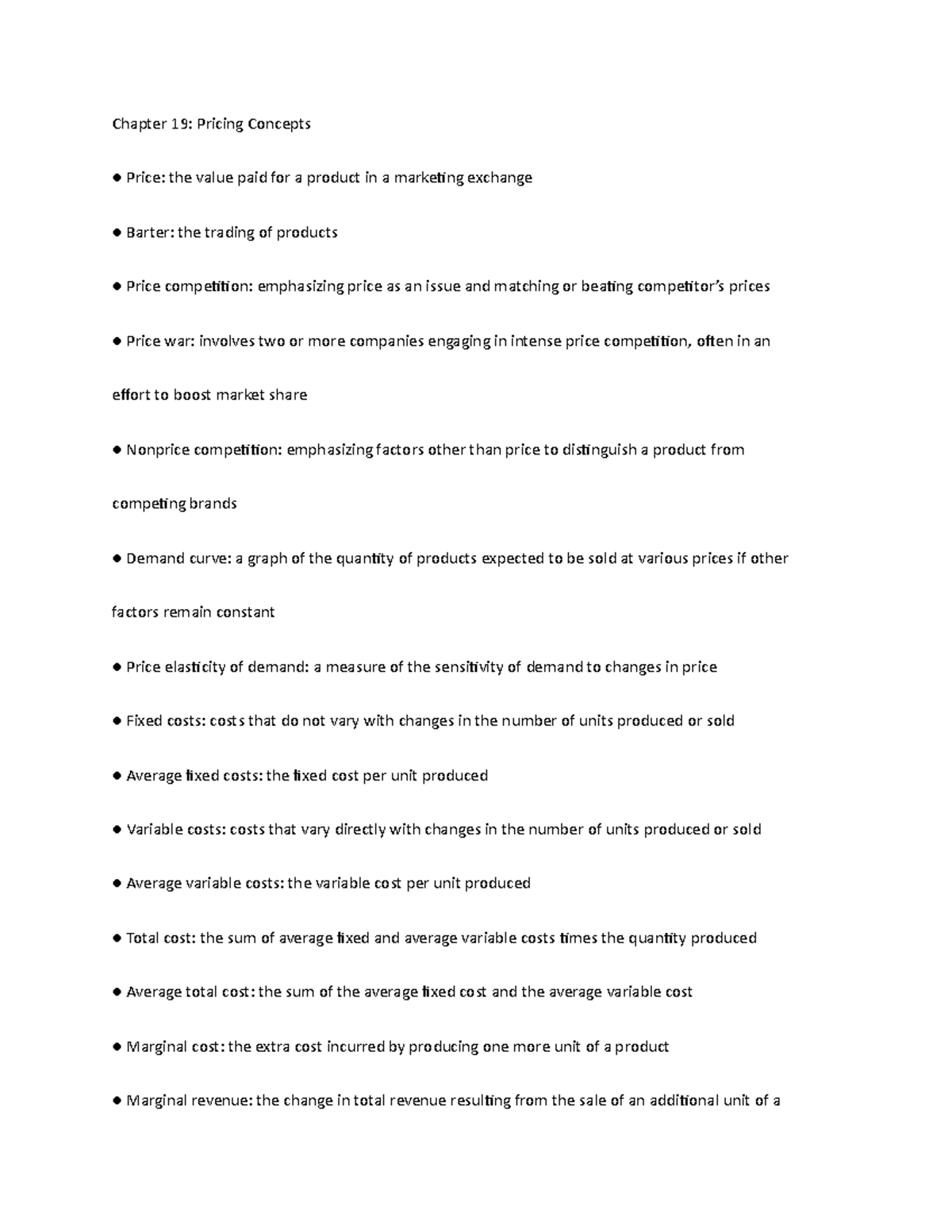 Chapter 19: Pricing Concepts

● Price: the value paid for a product in a marketing exchange

● Barter: the trading of products

● Price competition: emphasizing price as an issue and matching or beating competitor's prices

● Price war: involves two or more companies engaging in intense price competition, often in an effort to boost market share

● Nonprice competition: emphasizing factors other than price to distinguish a product from competing brands

● Demand curve: a graph of the quantity of products expected to be sold at various prices if other factors remain constant

● Price elasticity of demand: a measure of the sensitivity of demand to changes in price

● Fixed costs: costs that do not vary with changes in the number of units produced or sold

● Average fixed costs: the fixed cost per unit produced

● Variable costs: costs that vary directly with changes in the number of units produced or sold

● Average variable costs: the variable cost per unit produced

● Total cost: the sum of average fixed and average variable costs times the quantity produced

● Average total cost: the sum of the average fixed cost and the average variable cost

● Marginal cost: the extra cost incurred by producing one more unit of a product

● Marginal revenue: the change in total revenue resulting from the sale of an additional unit of a